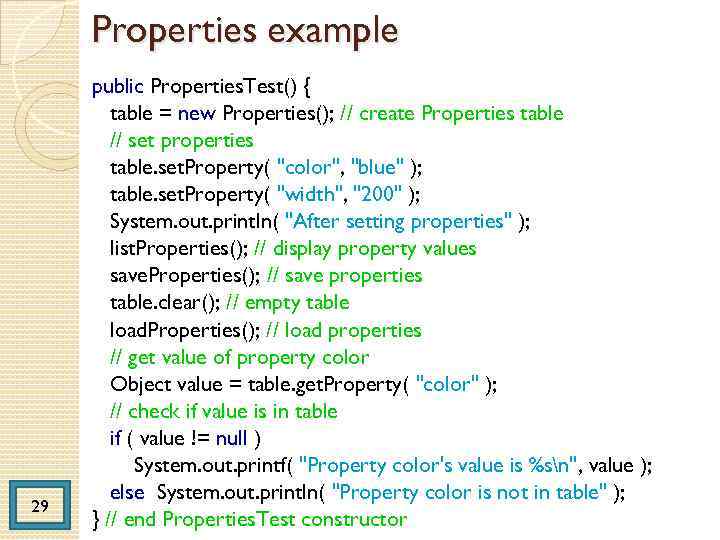 Properties example

public PropertiesTest() {
table = new Properties(); // create Properties table
// set properties
table.setProperty( "color", "blue" );
table.setProperty( "width", "200" );
System.out.println( "After setting properties" );
listProperties(); // display property values
saveProperties(); // save properties
table.clear(); // empty table
loadProperties(); // load properties
// get value of property color
Object value = table.getProperty( "color" );
// check if value is in table
if ( value != null )
System.out.printf( "Property color's value is %s\n", value );
else System.out.println( "Property color is not in table" );
} // end PropertiesTest constructor

29